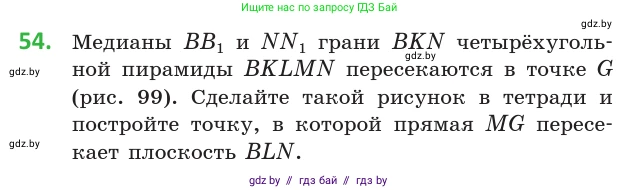 Ищите нас по запросу ГДЗ Бай

gdz.by

54. Медианы $BB_1$ и $NN_1$ грани $BKN$ четырёхугольной пирамиды $BKLMN$ пересекаются в точке $G$ (рис. 99). Сделайте такой рисунок в тетради и постройте точку, в которой прямая $MG$ пересекает плоскость $BLN$.

gdz.by

gdz.by

gdz.by

gdz by // гдз бай // гдз by